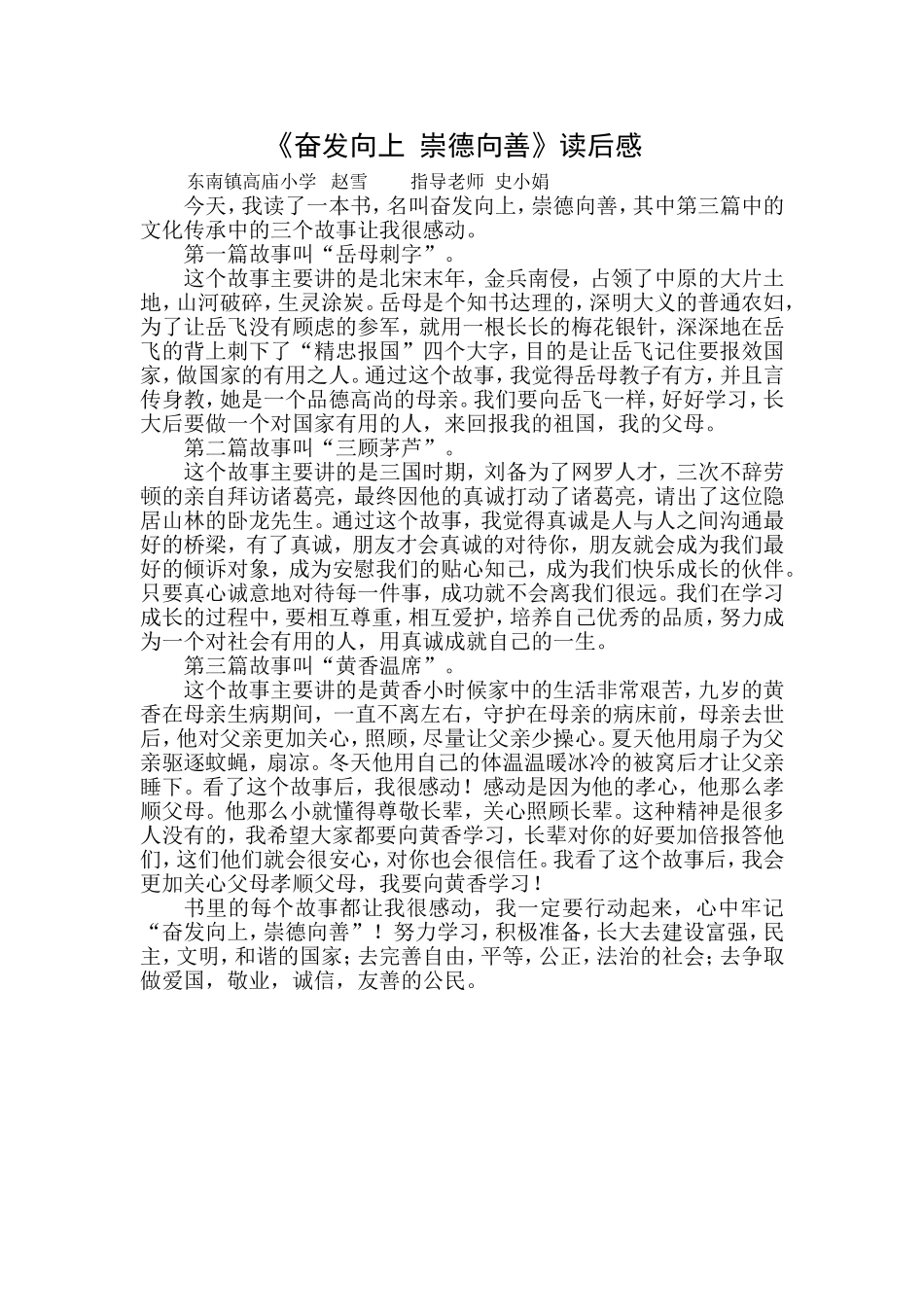 《奋发向上 崇德向善》读后感

东南镇高庙小学 赵雪 指导老师 史小娟

今天，我读了一本书，名叫奋发向上，崇德向善，其中第三篇中的文化传承中的三个故事让我很感动。

第一篇故事叫“岳母刺字”。

这个故事主要讲的是北宋末年，金兵南侵，占领了中原的大片土地，山河破碎，生灵涂炭。岳母是个知书达理的，深明大义的普通农妇，为了让岳飞没有顾虑的参军，就用一根长长的梅花银针，深深地在岳飞的背上刺下了“精忠报国”四个大字，目的是让岳飞记住要报效国家，做国家的有用之人。通过这个故事，我觉得岳母教子有方，并且言传身教，她是一个品德高尚的母亲。我们要向岳飞一样，好好学习，长大后要做一个对国家有用的人，来回报我的祖国，我的父母。

第二篇故事叫“三顾茅芦”。

这个故事主要讲的是三国时期，刘备为了网罗人才，三次不辞劳顿的亲自拜访诸葛亮，最终因他的真诚打动了诸葛亮，请出了这位隐居山林的卧龙先生。通过这个故事，我觉得真诚是人与人之间沟通最好的桥梁，有了真诚，朋友才会真诚的对待你，朋友就会成为我们最好的倾诉对象，成为安慰我们的贴心知己，成为我们快乐成长的伙伴。只要真心诚意地对待每一件事，成功就不会离我们很远。我们在学习成长的过程中，要相互尊重，相互爱护，培养自己优秀的品质，努力成为一个对社会有用的人，用真诚成就自己的一生。

第三篇故事叫“黄香温席”。

这个故事主要讲的是黄香小时候家中的生活非常艰苦，九岁的黄香在母亲生病期间，一直不离左右，守护在母亲的病床前，母亲去世后，他对父亲更加关心，照顾，尽量让父亲少操心。夏天他用扇子为父亲驱逐蚊蝇，扇凉。冬天他用自己的体温温暖冰冷的被窝后才让父亲睡下。看了这个故事后，我很感动！感动是因为他的孝心，他那么孝顺父母。他那么小就懂得尊敬长辈，关心照顾长辈。这种精神是很多人没有的，我希望大家都要向黄香学习，长辈对你的好要加倍报答他们，这们他们就会很安心，对你也会很信任。我看了这个故事后，我会更加关心父母孝顺父母，我要向黄香学习！

书里的每个故事都让我很感动，我一定要行动起来，心中牢记“奋发向上，崇德向善”！努力学习，积极准备，长大去建设富强，民主，文明，和谐的国家；去完善自由，平等，公正，法治的社会；去争取做爱国，敬业，诚信，友善的公民。